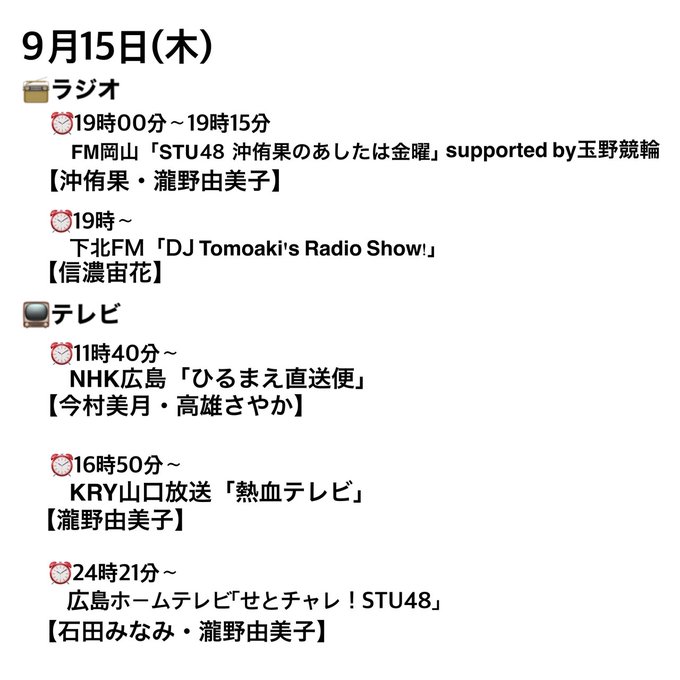 9月15日(木)

ラジオ

19時00分～19時15分
FM岡山「STU48 沖侑果のあしたは金曜」supported by玉野競輪
【沖侑果・瀧野由美子】

19時～
下北FM「DJ Tomoaki's Radio Show!」
【信濃宙花】

テレビ

11時40分～
NHK広島「ひるまえ直送便」
【今村美月・高雄さやか】

16時50分～
KRY山口放送「熱血テレビ」
【瀧野由美子】

24時21分～
広島ホームテレビ「せとチャレ！STU48」
【石田みなみ・瀧野由美子】